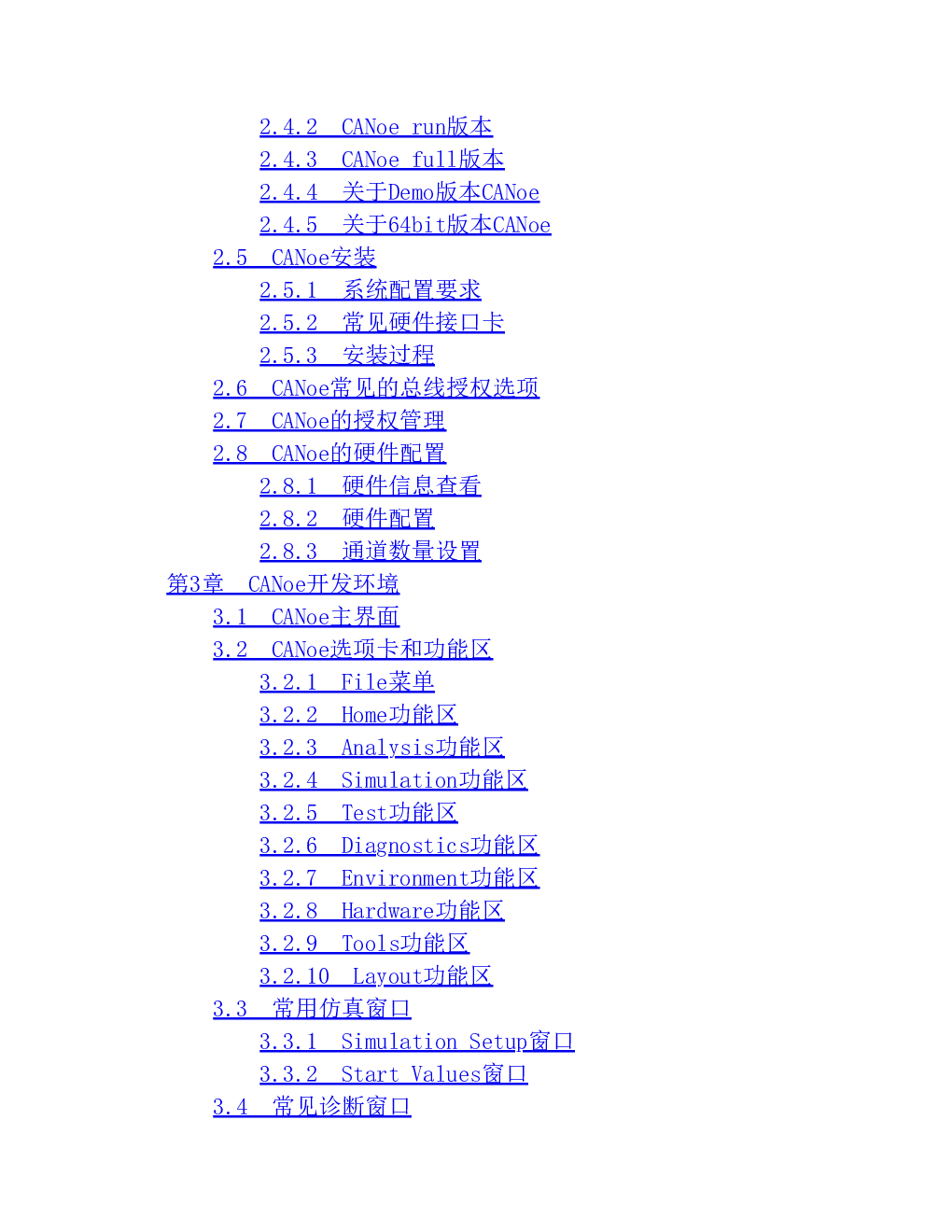 2.4.2 CANoe run版本
2.4.3 CANoe full版本
2.4.4 关于Demo版本CANoe
2.4.5 关于64bit版本CANoe
2.5 CANoe安装
2.5.1 系统配置要求
2.5.2 常见硬件接口卡
2.5.3 安装过程
2.6 CANoe常见的总线授权选项
2.7 CANoe的授权管理
2.8 CANoe的硬件配置
2.8.1 硬件信息查看
2.8.2 硬件配置
2.8.3 通道数量设置
第3章 CANoe开发环境
3.1 CANoe主界面
3.2 CANoe选项卡和功能区
3.2.1 File菜单
3.2.2 Home功能区
3.2.3 Analysis功能区
3.2.4 Simulation功能区
3.2.5 Test功能区
3.2.6 Diagnostics功能区
3.2.7 Environment功能区
3.2.8 Hardware功能区
3.2.9 Tools功能区
3.2.10 Layout功能区
3.3 常用仿真窗口
3.3.1 Simulation Setup窗口
3.3.2 Start Values窗口
3.4 常见诊断窗口